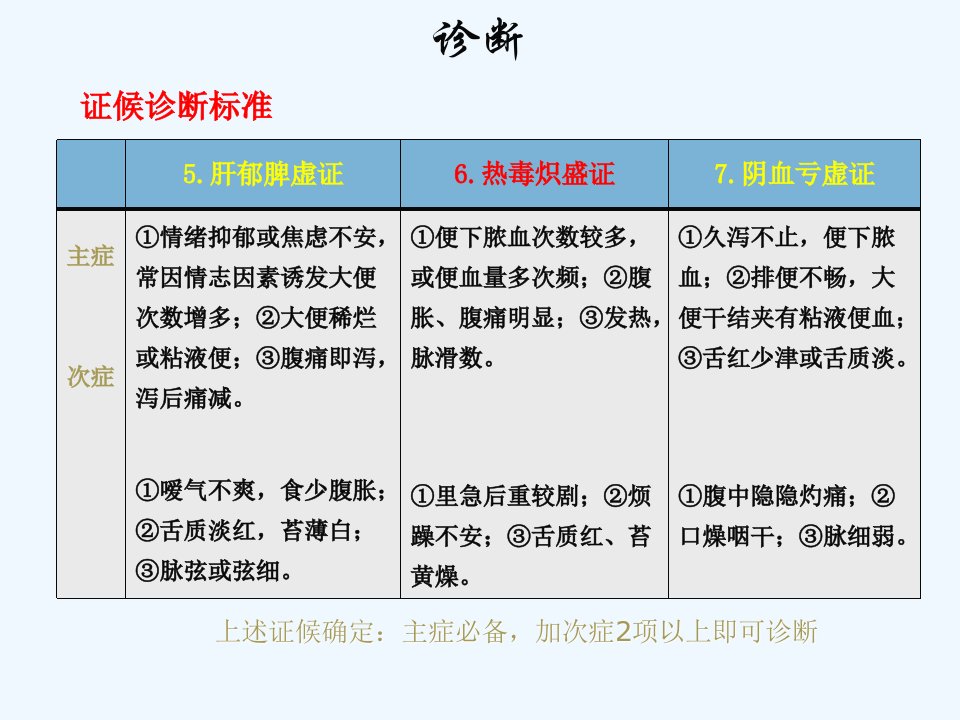 诊断

证候诊断标准

| | 5. 肝郁脾虚证 | 6. 热毒炽盛证 | 7. 阴血亏虚证 |
|---|---|---|---|
| 主症 | ①情绪抑郁或焦虑不安，常因情志因素诱发大便次数增多；②大便稀烂或粘液便；③腹痛即泻，泻后痛减。 | ①便下脓血次数较多，或便血量多次频；②腹胀、腹痛明显；③发热，脉滑数。 | ①久泻不止，便下脓血；②排便不畅，大便干结夹有粘液便血；③舌红少津或舌质淡。 |
| 次症 | ①嗳气不爽，食少腹胀；②舌质淡红，苔薄白；③脉弦或弦细。 | ①里急后重较剧；②烦躁不安；③舌质红、苔黄燥。 | ①腹中隐隐灼痛；②口燥咽干；③脉细弱。 |

上述证候确定：主症必备，加次症2项以上即可诊断